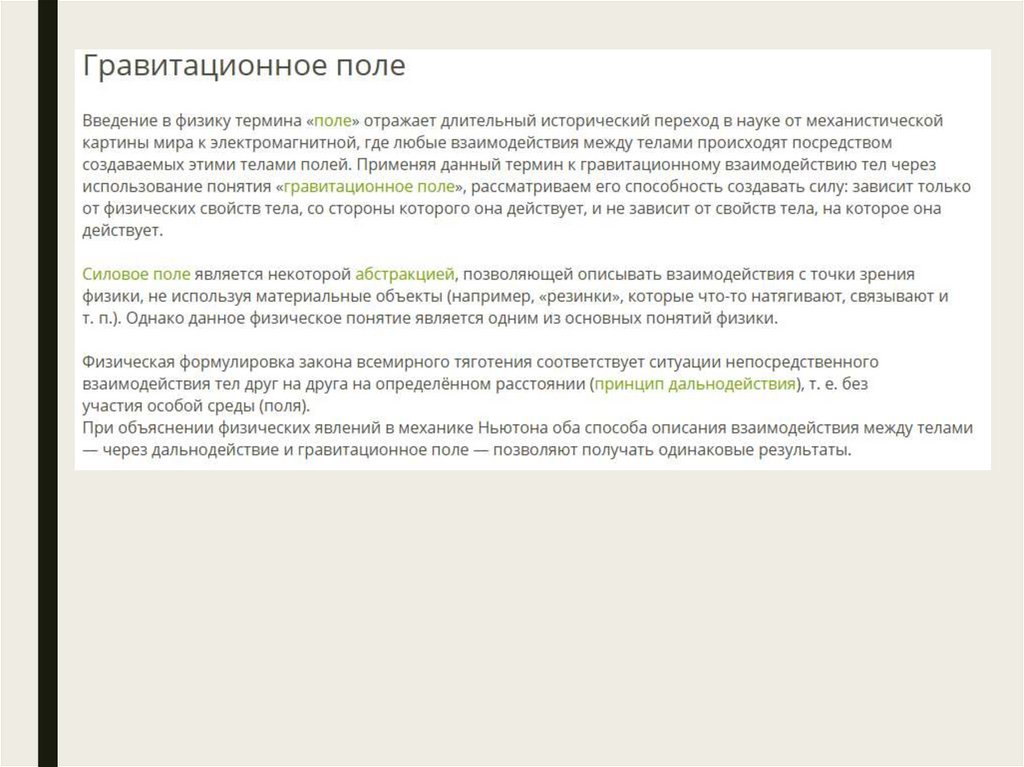 Гравитационное поле

Введение в физику термина «поле» отражает длительный исторический переход в науке от механистической картины мира к электромагнитной, где любые взаимодействия между телами происходят посредством создаваемых этими телами полей. Применяя данный термин к гравитационному взаимодействию тел через использование понятия «гравитационное поле», рассматриваем его способность создавать силу: зависит только от физических свойств тела, со стороны которого она действует, и не зависит от свойств тела, на которое она действует.

Силовое поле является некоторой абстракцией, позволяющей описывать взаимодействия с точки зрения физики, не используя материальные объекты (например, «резинки», которые что-то натягивают, связывают и т. п.). Однако данное физическое понятие является одним из основных понятий физики.

Физическая формулировка закона всемирного тяготения соответствует ситуации непосредственного взаимодействия тел друг на друга на определённом расстоянии (принцип дальнодействия), т. е. без участия особой среды (поля).
При объяснении физических явлений в механике Ньютона оба способа описания взаимодействия между телами — через дальнодействие и гравитационное поле — позволяют получать одинаковые результаты.